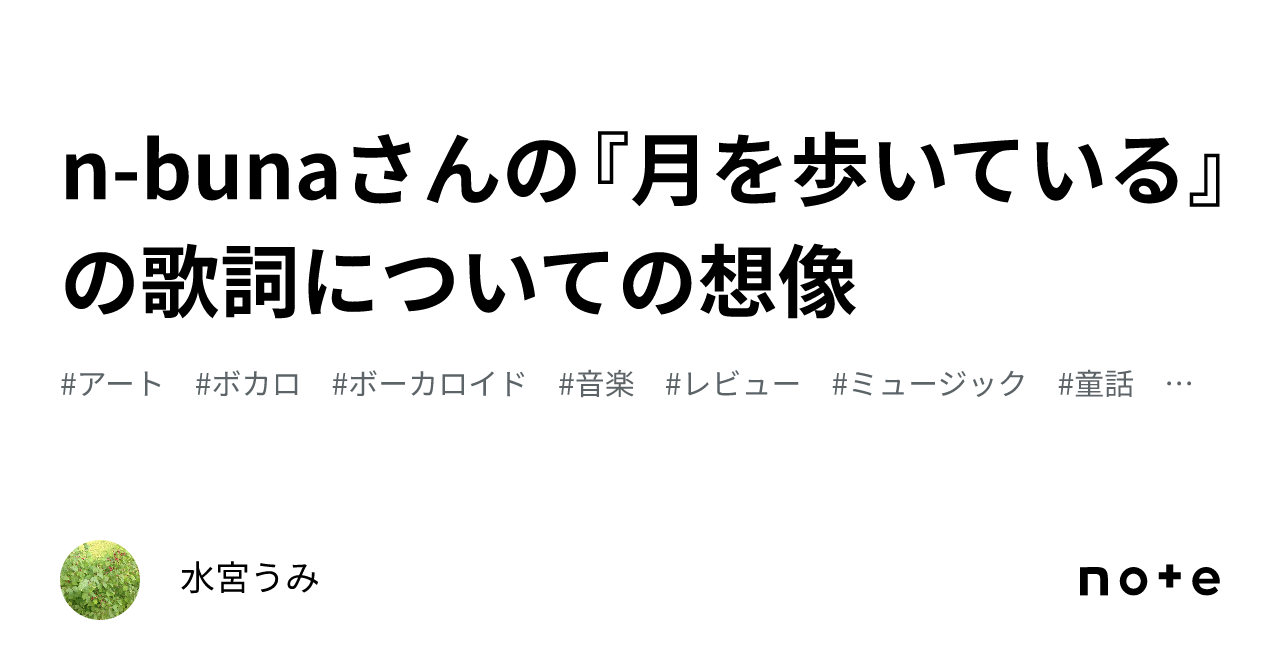 n-bunaさんの『月を歩いている』の歌詞についての想像

#アート　#ボカロ　#ボーカロイド　#音楽　#レビュー　#ミュージック　#童話　…

水宮うみ

note